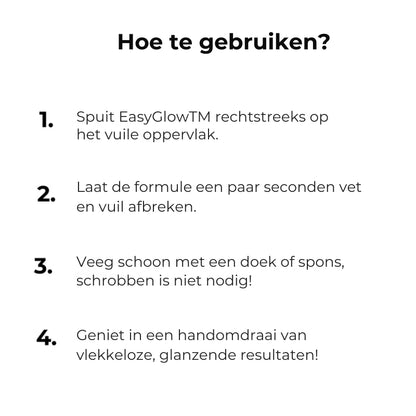 Hoe te gebruiken?

1. Spuit EasyGlowTM rechtstreeks op het vuile oppervlak.

2. Laat de formule een paar seconden vet en vuil afbreken.

3. Veeg schoon met een doek of spons, schrobben is niet nodig!

4. Geniet in een handomdraai van vlekkeloze, glanzende resultaten!